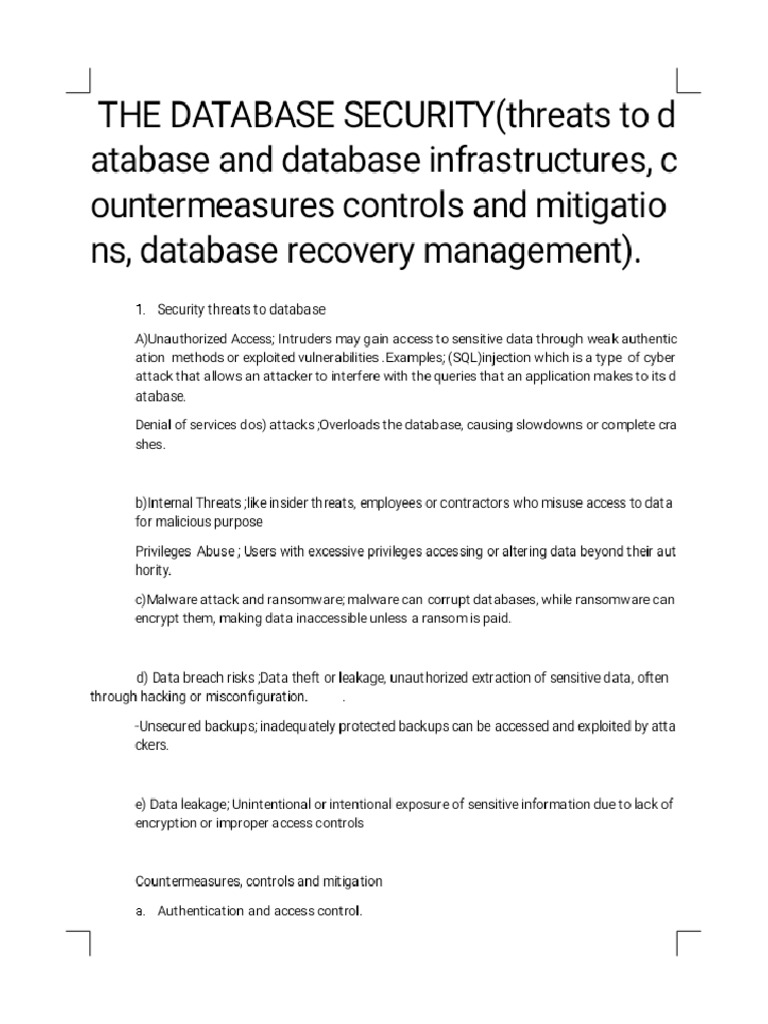 THE DATABASE SECURITY(threats to database and database infrastructures, countermeasures controls and mitigations, database recovery management).

1. Security threats to database

A)Unauthorized Access; Intruders may gain access to sensitive data through weak authentication methods or exploited vulnerabilities .Examples; (SQL)injection which is a type of cyber attack that allows an attacker to interfere with the queries that an application makes to its database.

Denial of services dos) attacks ;Overloads the database, causing slowdowns or complete crashes.

b)Internal Threats ;like insider threats, employees or contractors who misuse access to data for malicious purpose

Privileges Abuse ; Users with excessive privileges accessing or altering data beyond their authority.

c)Malware attack and ransomware; malware can corrupt databases, while ransomware can encrypt them, making data inaccessible unless a ransom is paid.

d) Data breach risks ;Data theft or leakage, unauthorized extraction of sensitive data, often through hacking or misconfiguration. .

-Unsecured backups; inadequately protected backups can be accessed and exploited by attackers.

e) Data leakage; Unintentional or intentional exposure of sensitive information due to lack of encryption or improper access controls

Countermeasures, controls and mitigation

a. Authentication and access control.